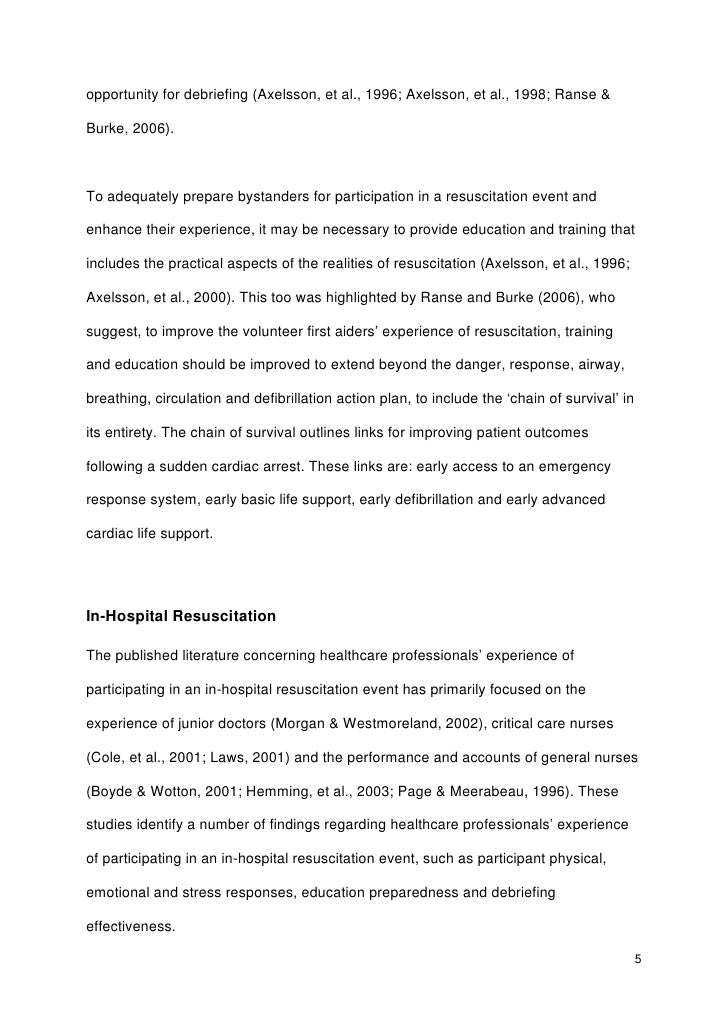 opportunity for debriefing (Axelsson, et al., 1996; Axelsson, et al., 1998; Ranse & Burke, 2006).

To adequately prepare bystanders for participation in a resuscitation event and enhance their experience, it may be necessary to provide education and training that includes the practical aspects of the realities of resuscitation (Axelsson, et al., 1996; Axelsson, et al., 2000). This too was highlighted by Ranse and Burke (2006), who suggest, to improve the volunteer first aiders' experience of resuscitation, training and education should be improved to extend beyond the danger, response, airway, breathing, circulation and defibrillation action plan, to include the 'chain of survival' in its entirety. The chain of survival outlines links for improving patient outcomes following a sudden cardiac arrest. These links are: early access to an emergency response system, early basic life support, early defibrillation and early advanced cardiac life support.

In-Hospital Resuscitation

The published literature concerning healthcare professionals' experience of participating in an in-hospital resuscitation event has primarily focused on the experience of junior doctors (Morgan & Westmoreland, 2002), critical care nurses (Cole, et al., 2001; Laws, 2001) and the performance and accounts of general nurses (Boyde & Wotton, 2001; Hemming, et al., 2003; Page & Meerabeau, 1996). These studies identify a number of findings regarding healthcare professionals' experience of participating in an in-hospital resuscitation event, such as participant physical, emotional and stress responses, education preparedness and debriefing effectiveness.

5